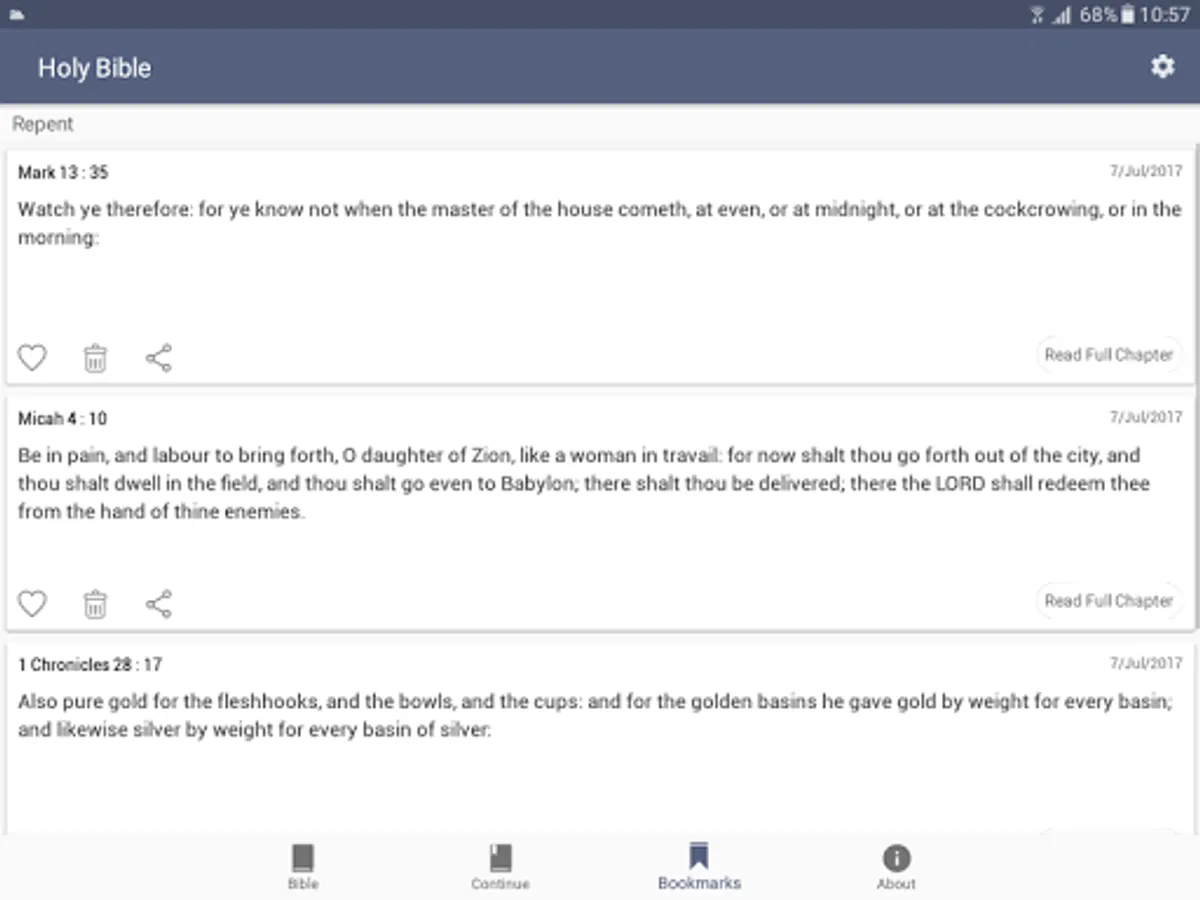 68% 10:57

Holy Bible

Repent

Mark 13 : 35

7/Jul/2017

Watch ye therefore: for ye know not when the master of the house cometh, at even, or at midnight, or at the cockcrowing, or in the morning:

Read Full Chapter

Micah 4 : 10

7/Jul/2017

Be in pain, and labour to bring forth, O daughter of Zion, like a woman in travail: for now shalt thou go forth out of the city, and thou shalt dwell in the field, and thou shalt go even to Babylon; there shalt thou be delivered; there the LORD shall redeem thee from the hand of thine enemies.

Read Full Chapter

1 Chronicles 28 : 17

7/Jul/2017

Also pure gold for the fleshhooks, and the bowls, and the cups: and for the golden basins he gave gold by weight for every basin; and likewise silver by weight for every basin of silver:

Bible

Continue

Bookmarks

About